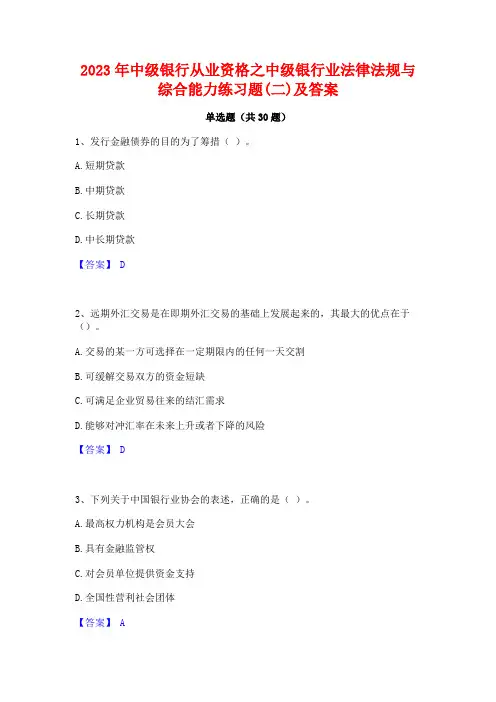 2023 年中级银行从业资格之中级银行业法律法规与综合能力练习题(二)及答案

单选题（共 30 题）

1、发行金融债券的目的为了筹措（ ）。

A. 短期贷款

B. 中期贷款

C. 长期贷款

D. 中长期贷款

【答案】 D

2、远期外汇交易是在即期外汇交易的基础上发展起来的，其最大的优点在于（）。

A. 交易的某一方可选择在一定期限内的任何一天交割

B. 可缓解交易双方的资金短缺

C. 可满足企业贸易往来的结汇需求

D. 能够对冲汇率在未来上升或者下降的风险

【答案】 D

3、下列关于中国银行业协会的表述，正确的是（ ）。

A. 最高权力机构是会员大会

B. 具有金融监管权

C. 对会员单位提供资金支持

D. 全国性营利社会团体

【答案】 A